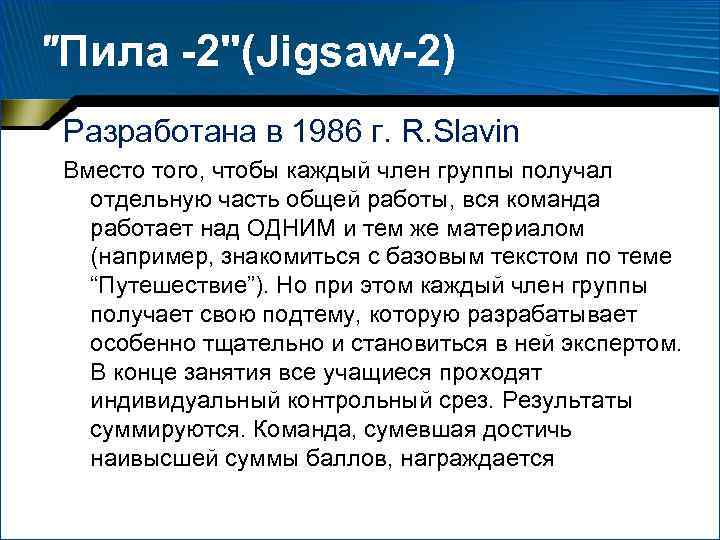 "Пила -2"(Jigsaw-2)

Разработана в 1986 г. R.Slavin

Вместо того, чтобы каждый член группы получал отдельную часть общей работы, вся команда работает над ОДНИМ и тем же материалом (например, знакомиться с базовым текстом по теме “Путешествие”). Но при этом каждый член группы получает свою подтему, которую разрабатывает особенно тщательно и становиться в ней экспертом. В конце занятия все учащиеся проходят индивидуальный контрольный срез. Результаты суммируются. Команда, сумевшая достичь наивысшей суммы баллов, награждается